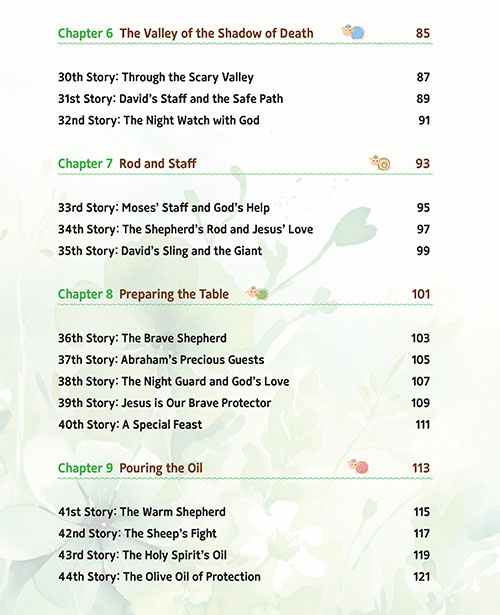 Chapter 6 The Valley of the Shadow of Death 85

30th Story: Through the Scary Valley 87
31st Story: David's Staff and the Safe Path 89
32nd Story: The Night Watch with God 91

Chapter 7 Rod and Staff 93

33rd Story: Moses' Staff and God's Help 95
34th Story: The Shepherd's Rod and Jesus' Love 97
35th Story: David's Sling and the Giant 99

Chapter 8 Preparing the Table 101

36th Story: The Brave Shepherd 103
37th Story: Abraham's Precious Guests 105
38th Story: The Night Guard and God's Love 107
39th Story: Jesus is Our Brave Protector 109
40th Story: A Special Feast 111

Chapter 9 Pouring the Oil 113

41st Story: The Warm Shepherd 115
42nd Story: The Sheep's Fight 117
43rd Story: The Holy Spirit's Oil 119
44th Story: The Olive Oil of Protection 121